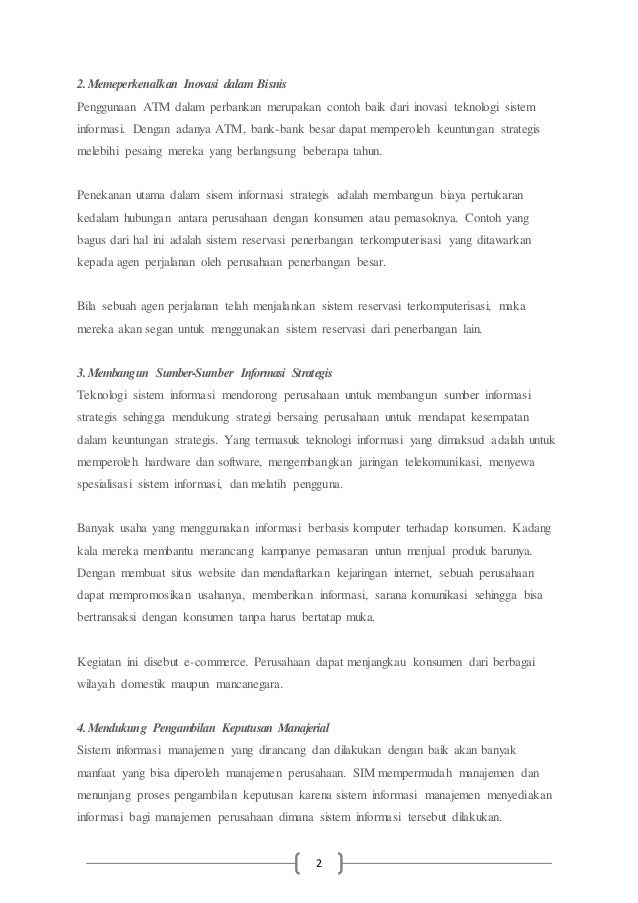 2. Memeperkenalkan Inovasi dalam Bisnis
Penggunaan ATM dalam perbankan merupakan contoh baik dari inovasi teknologi sistem informasi. Dengan adanya ATM, bank-bank besar dapat memperoleh keuntungan strategis melebihi pesaing mereka yang berlangsung beberapa tahun.

Penekanan utama dalam sisem informasi strategis adalah membangun biaya pertukaran kedalam hubungan antara perusahaan dengan konsumen atau pemasoknya. Contoh yang bagus dari hal ini adalah sistem reservasi penerbangan terkomputerisasi yang ditawarkan kepada agen perjalanan oleh perusahaan penerbangan besar.

Bila sebuah agen perjalanan telah menjalankan sistem reservasi terkomputerisasi, maka mereka akan segan untuk menggunakan sistem reservasi dari penerbangan lain.

3. Membangun Sumber-Sumber Informasi Strategis
Teknologi sistem informasi mendorong perusahaan untuk membangun sumber informasi strategis sehingga mendukung strategi bersaing perusahaan untuk mendapat kesempatan dalam keuntungan strategis. Yang termasuk teknologi informasi yang dimaksud adalah untuk memperoleh hardware dan software, mengembangkan jaringan telekomunikasi, menyewa spesialisasi sistem informasi, dan melatih pengguna.

Banyak usaha yang menggunakan informasi berbasis komputer terhadap konsumen. Kadang kala mereka membantu merancang kampanye pemasaran untun menjual produk barunya. Dengan membuat situs website dan mendaftarkan kejaringan internet, sebuah perusahaan dapat mempromosikan usahanya, memberikan informasi, sarana komunikasi sehingga bisa bertransaksi dengan konsumen tanpa harus bertatap muka.

Kegiatan ini disebut e-commerce. Perusahaan dapat menjangkau konsumen dari berbagai wilayah domestik maupun mancanegara.

4. Mendukung Pengambilan Keputusan Manajerial
Sistem informasi manajemen yang dirancang dan dilakukan dengan baik akan banyak manfaat yang bisa diperoleh manajemen perusahaan. SIM mempermudah manajemen dan menunjang proses pengambilan keputusan karena sistem informasi manajemen menyediakan informasi bagi manajemen perusahaan dimana sistem informasi tersebut dilakukan.

2